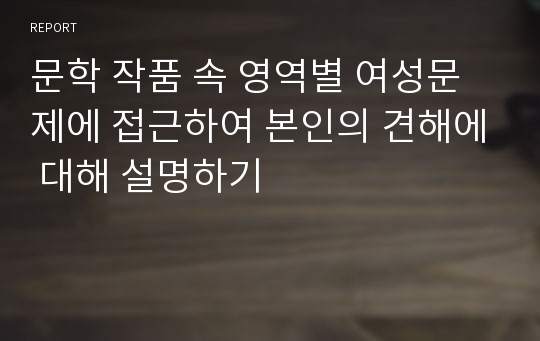 REPORT

문학 작품 속 영역별 여성문제에 접근하여 본인의 견해에 대해 설명하기